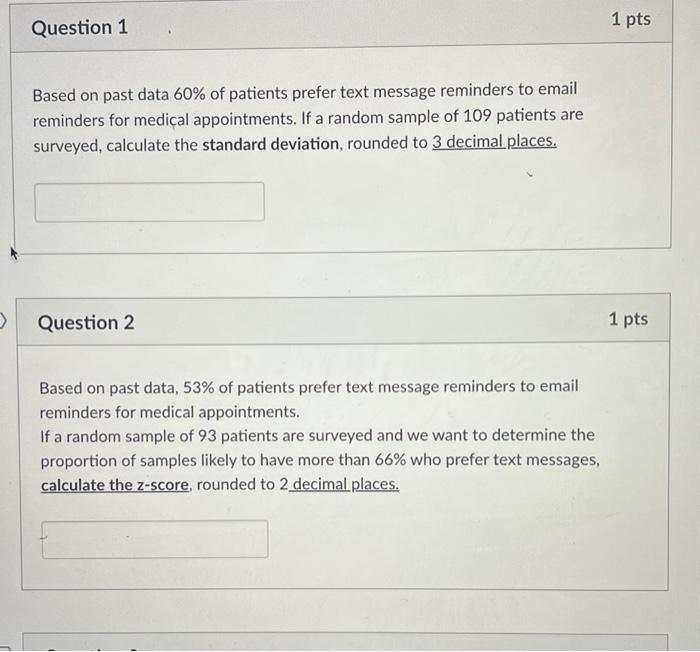 Question 1

1 pts

Based on past data 60% of patients prefer text message reminders to email reminders for medical appointments. If a random sample of 109 patients are surveyed, calculate the standard deviation, rounded to 3 decimal places.

Question 2

1 pts

Based on past data, 53% of patients prefer text message reminders to email reminders for medical appointments.
If a random sample of 93 patients are surveyed and we want to determine the proportion of samples likely to have more than 66% who prefer text messages, calculate the z-score, rounded to 2 decimal places.